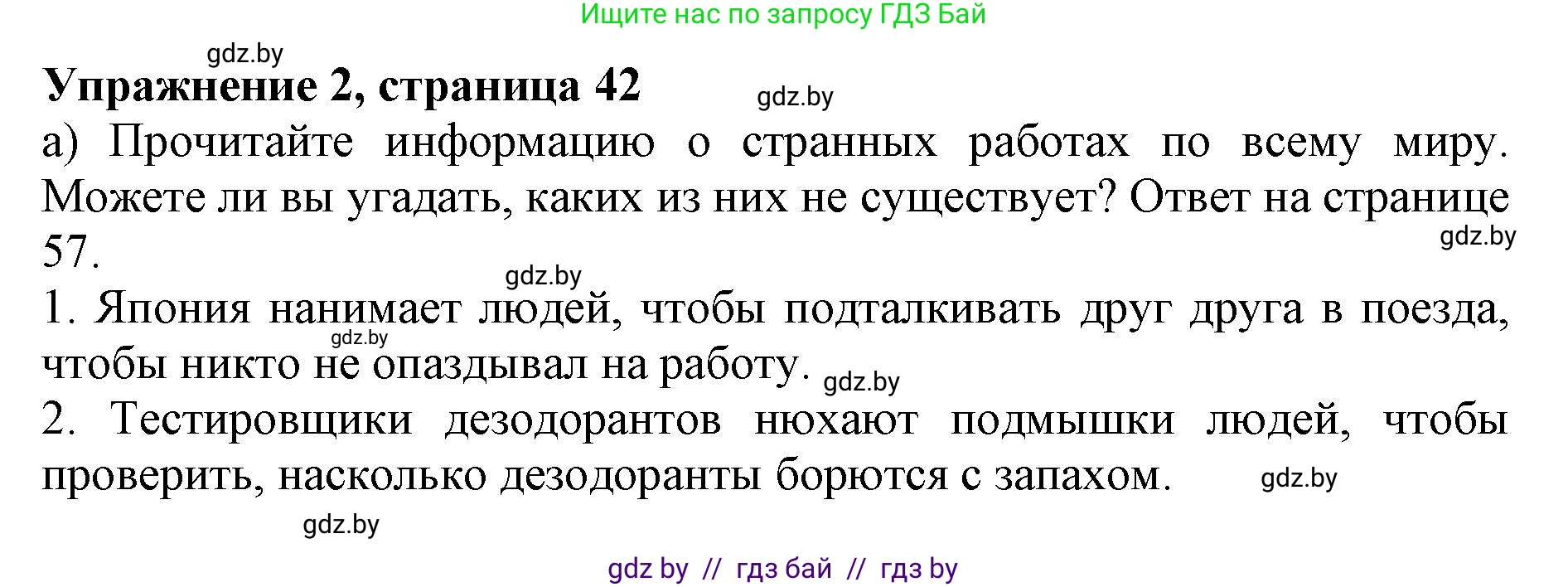 Ищите нас по запросу ГДЗ Бай

gdz.by

**Упражнение 2, страница 42**

gdz.by

а) Прочитайте информацию о странных работах по всему миру. Можете ли вы угадать, каких из них не существует? Ответ на странице 57.

gdz.by

gdz.by

1. Япония нанимает людей, чтобы подталкивать друг друга в поезда, чтобы никто не опаздывал на работу.

gdz.by

gdz.by

2. Тестировщики дезодорантов нюхают подмышки людей, чтобы проверить, насколько дезодоранты борются с запахом.

gdz.by

gdz.by

gdz by // гдз бай // гдз by